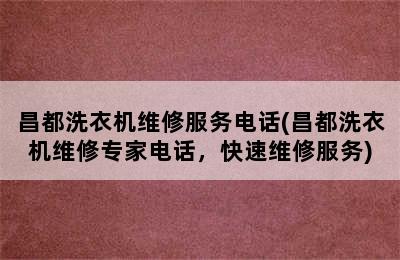 昌都洗衣机维修服务电话(昌都洗衣机维修专家电话，快速维修服务)